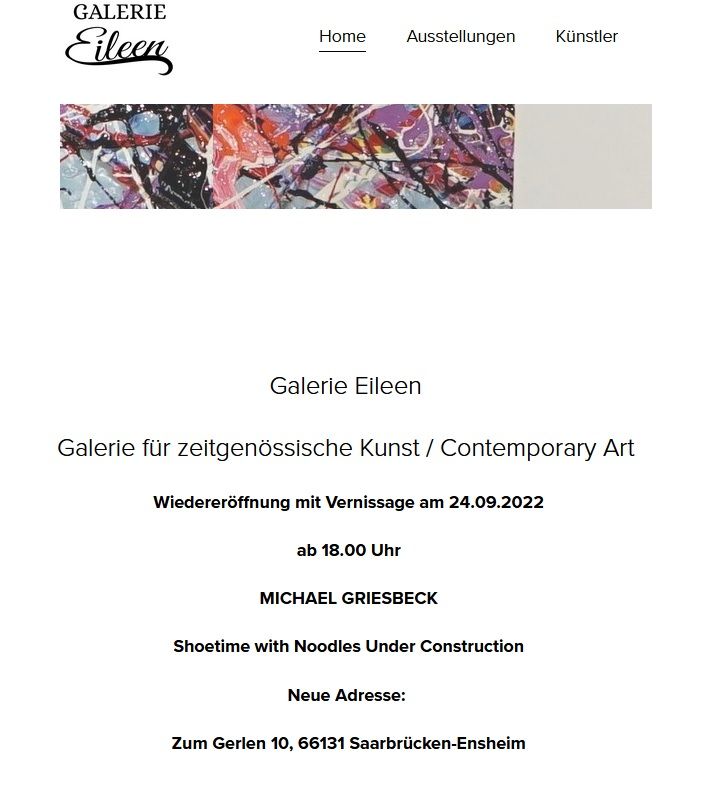 GALERIE
Eileen

Home Ausstellungen Künstler

Galerie Eileen

Galerie für zeitgenössische Kunst / Contemporary Art

Wiedereröffnung mit Vernissage am 24.09.2022

ab 18.00 Uhr

MICHAEL GRIESBECK

Shoetime with Noodles Under Construction

Neue Adresse:

Zum Gerlen 10, 66131 Saarbrücken-Ensheim